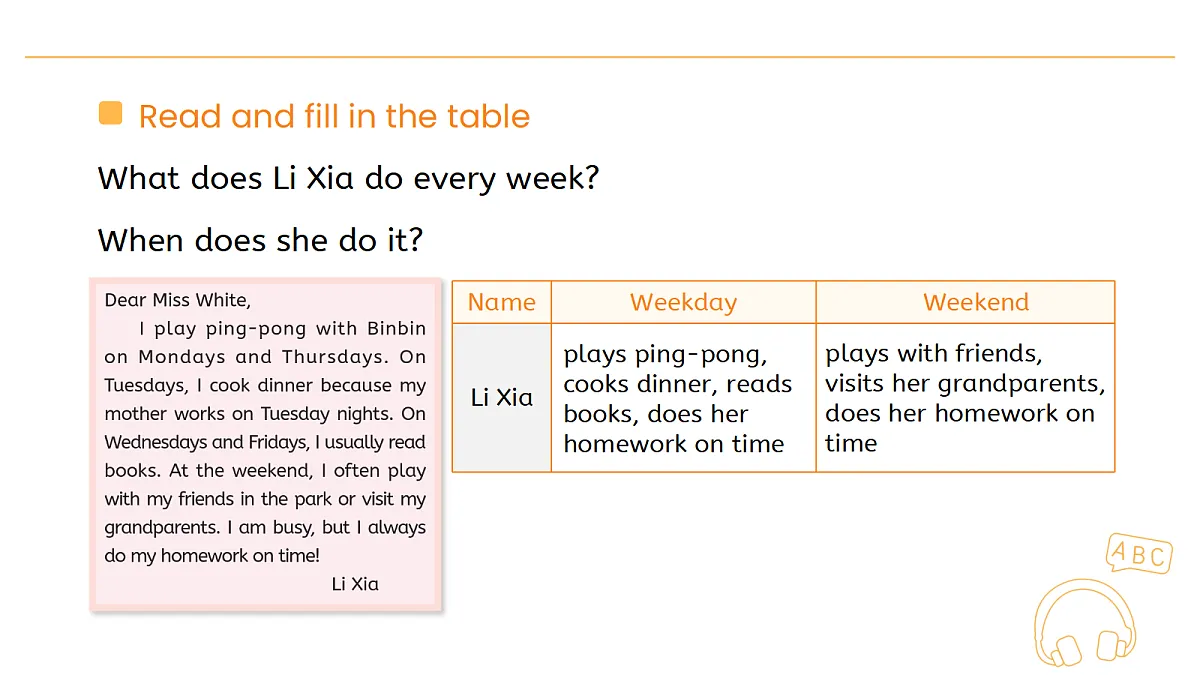 Read and fill in the table

What does Li Xia do every week?

When does she do it?

Dear Miss White,

I play ping-pong with Binbin on Mondays and Thursdays. On Tuesdays, I cook dinner because my mother works on Tuesday nights. On Wednesdays and Fridays, I usually read books. At the weekend, I often play with my friends in the park or visit my grandparents. I am busy, but I always do my homework on time!

Li Xia

| Name | Weekday | Weekend |
|---|---|---|
| Li Xia | plays ping-pong, cooks dinner, reads books, does her homework on time | plays with friends, visits her grandparents, does her homework on time |

ABC